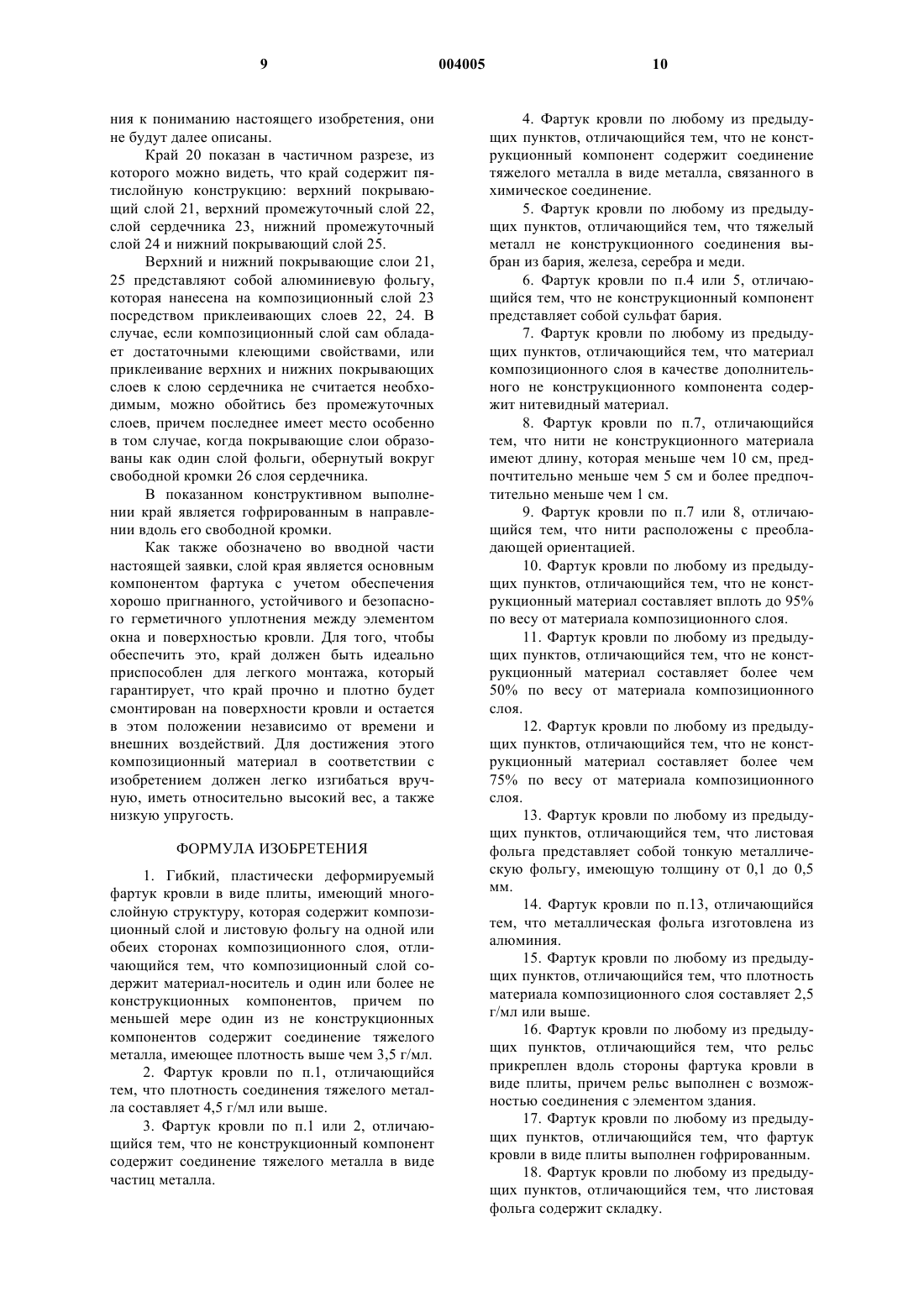 9 004005 10

ния к пониманию настоящего изобретения, они не будут далее описаны.

Край 20 показан в частичном разрезе, из которого можно видеть, что край содержит пятислойную конструкцию: верхний покрывающий слой 21, верхний промежуточный слой 22, слой сердечника 23, нижний промежуточный слой 24 и нижний покрывающий слой 25.

Верхний и нижний покрывающие слои 21, 25 представляют собой алюминиевую фольгу, которая нанесена на композиционный слой 23 посредством приклеивающих слоев 22, 24. В случае, если композиционный слой сам обладает достаточными клеющими свойствами, или приклеивание верхних и нижних покрывающих слоев к слою сердечника не считается необходимым, можно обойтись без промежуточных слоев, причем последнее имеет место особенно в том случае, когда покрывающие слои образованы как один слой фольги, обернутый вокруг свободной кромки 26 слоя сердечника.

В показанном конструктивном выполнении край является гофрированным в направлении вдоль его свободной кромки.

Как также обозначено во вводной части настоящей заявки, слой края является основным компонентом фартука с учетом обеспечения хорошо пригнанного, устойчивого и безопасного герметичного уплотнения между элементом окна и поверхностью кровли. Для того, чтобы обеспечить это, край должен быть идеально приспособлен для легкого монтажа, который гарантирует, что край прочно и плотно будет смонтирован на поверхности кровли и остается в этом положении независимо от времени и внешних воздействий. Для достижения этого композиционный материал в соответствии с изобретением должен легко изгибаться вручную, иметь относительно высокий вес, а также низкую упругость.

ФОРМУЛА ИЗОБРЕТЕНИЯ

1. Гибкий, пластически деформируемый фартук кровли в виде плиты, имеющий многослойную структуру, которая содержит композиционный слой и листовую фольгу на одной или обеих сторонах композиционного слоя, отличающийся тем, что композиционный слой содержит материал-носитель и один или более не конструкционных компонентов, причем по меньшей мере один из не конструкционных компонентов содержит соединение тяжелого металла, имеющее плотность выше чем 3,5 г/мл.

2. Фартук кровли по п.1, отличающийся тем, что плотность соединения тяжелого металла составляет 4,5 г/мл или выше.

3. Фартук кровли по п.1 или 2, отличающийся тем, что не конструкционный компонент содержит соединение тяжелого металла в виде частиц металла.

4. Фартук кровли по любому из предыдущих пунктов, отличающийся тем, что не конструкционный компонент содержит соединение тяжелого металла в виде металла, связанного в химическое соединение.

5. Фартук кровли по любому из предыдущих пунктов, отличающийся тем, что тяжелый металл не конструкционного соединения выбран из бария, железа, серебра и меди.

6. Фартук кровли по п.4 или 5, отличающийся тем, что не конструкционный компонент представляет собой сульфат бария.

7. Фартук кровли по любому из предыдущих пунктов, отличающийся тем, что материал композиционного слоя в качестве дополнительного не конструкционного компонента содержит нитевидный материал.

8. Фартук кровли по п.7, отличающийся тем, что нити не конструкционного материала имеют длину, которая меньше чем 10 см, предпочтительно меньше чем 5 см и более предпочтительно меньше чем 1 см.

9. Фартук кровли по п.7 или 8, отличающийся тем, что нити расположены с преобладающей ориентацией.

10. Фартук кровли по любому из предыдущих пунктов, отличающийся тем, что не конструкционный материал составляет вплоть до 95% по весу от материала композиционного слоя.

11. Фартук кровли по любому из предыдущих пунктов, отличающийся тем, что не конструкционный материал составляет более чем 50% по весу от материала композиционного слоя.

12. Фартук кровли по любому из предыдущих пунктов, отличающийся тем, что не конструкционный материал составляет более чем 75% по весу от материала композиционного слоя.

13. Фартук кровли по любому из предыдущих пунктов, отличающийся тем, что листовая фольга представляет собой тонкую металлическую фольгу, имеющую толщину от 0,1 до 0,5 мм.

14. Фартук кровли по п.13, отличающийся тем, что металлическая фольга изготовлена из алюминия.

15. Фартук кровли по любому из предыдущих пунктов, отличающийся тем, что плотность материала композиционного слоя составляет 2,5 г/мл или выше.

16. Фартук кровли по любому из предыдущих пунктов, отличающийся тем, что рельс прикреплен вдоль стороны фартука кровли в виде плиты, причем рельс выполнен с возможностью соединения с элементом здания.

17. Фартук кровли по любому из предыдущих пунктов, отличающийся тем, что фартук кровли в виде плиты выполнен гофрированным.

18. Фартук кровли по любому из предыдущих пунктов, отличающийся тем, что листовая фольга содержит складку.